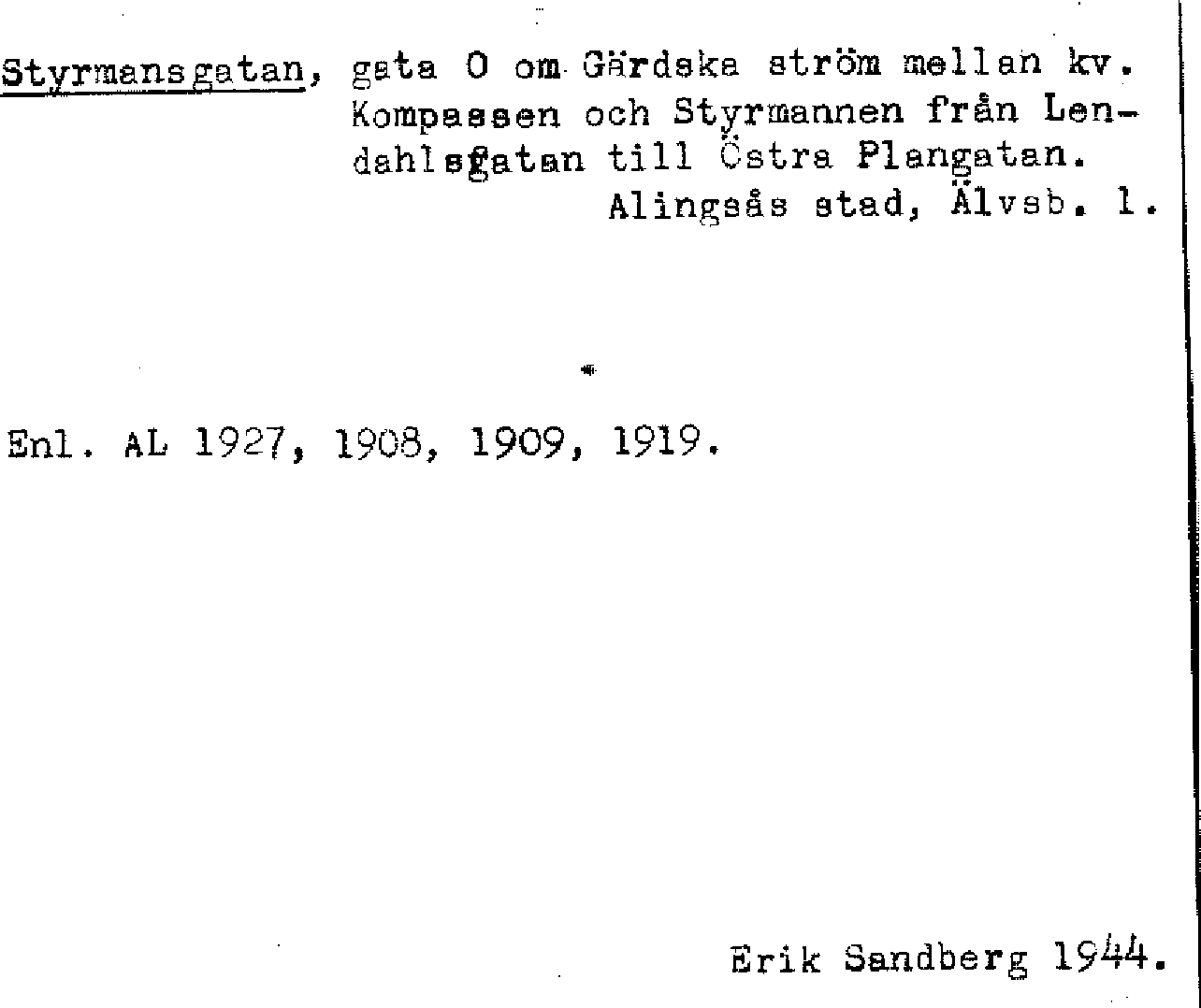 Styrmansgatan, gata O om Gärdska ström mellan kv. Kompassen och Styrmannen från Lendahlsgatan till Östra Plangatan.
Alingsås stad, Älvsb. l.

Enl. AL 1927, 1908, 1909, 1919.

Erik Sandberg 1944.